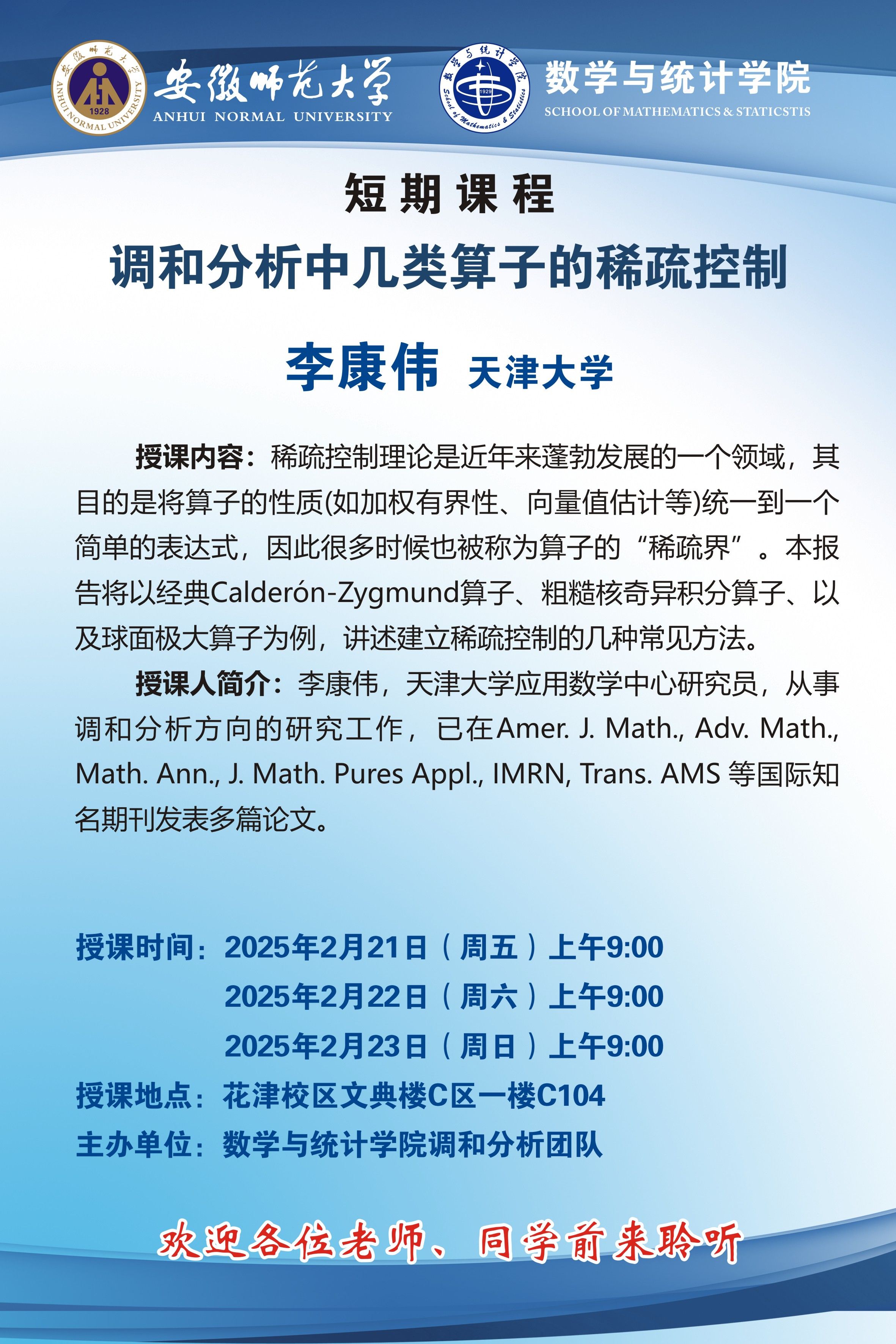 安徽师范大学 ANHUI NORMAL UNIVERSITY 1928

数学与统计学院 School of Mathematics & Statistics 1929

数学与统计学院
SCHOOL OF MATHEMATICS & STATICSTIS

短期课程

调和分析中几类算子的稀疏控制

李康伟 天津大学

授课内容：稀疏控制理论是近年来蓬勃发展的一个领域，其目的是将算子的性质(如加权有界性、向量值估计等)统一到一个简单的表达式，因此很多时候也被称为算子的“稀疏界”。本报告将以经典Calderón-Zygmund算子、粗糙核奇异积分算子、以及球面极大算子为例，讲述建立稀疏控制的几种常见方法。

授课人简介：李康伟，天津大学应用数学中心研究员，从事调和分析方向的研究工作，已在Amer. J. Math., Adv. Math., Math. Ann., J. Math. Pures Appl., IMRN, Trans. AMS 等国际知名期刊发表多篇论文。

授课时间：2025年2月21日（周五）上午9:00
2025年2月22日（周六）上午9:00
2025年2月23日（周日）上午9:00
授课地点：花津校区文典楼C区一楼C104
主办单位：数学与统计学院调和分析团队

欢迎各位老师、同学前来聆听